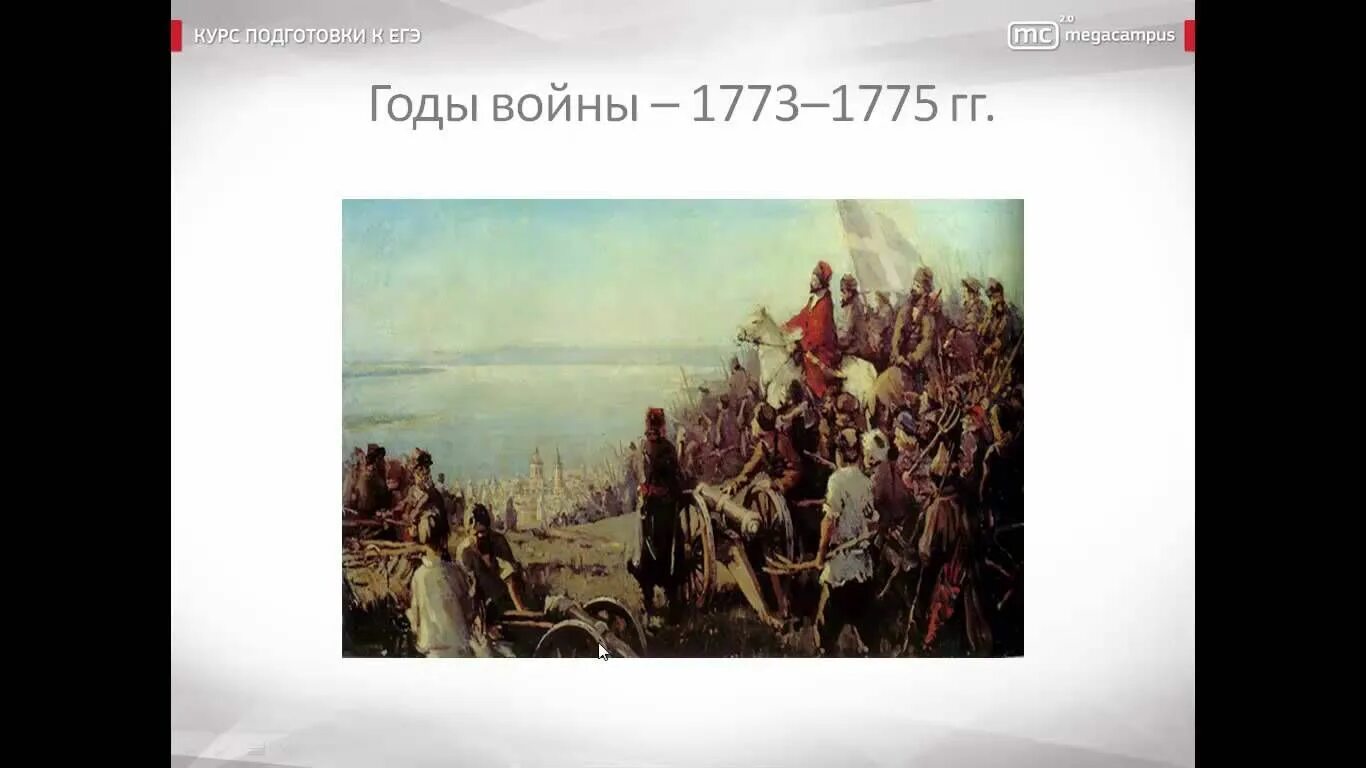 КУРС ПОДГОТОВКИ К ЕГЭ

mc 2.0 megacampus

Годы войны – 1773–1775 гг.